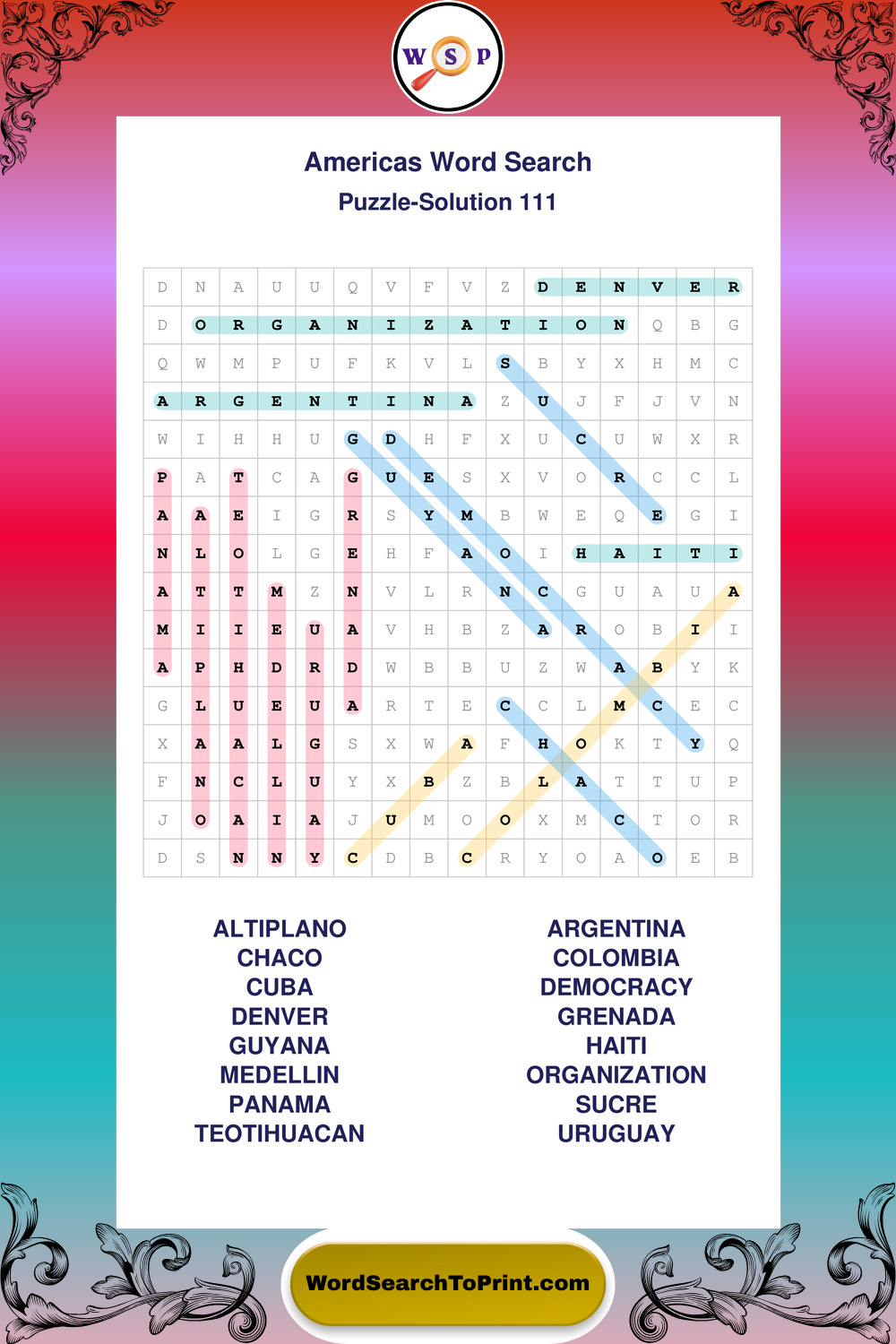 W S P

Americas Word Search

Puzzle-Solution 111

| D | N | A | U | U | Q | V | F | V | Z | D | E | N | V | E | R |
|---|---|---|---|---|---|---|---|---|---|---|---|---|---|---|---|
| D | O | R | G | A | N | I | Z | A | T | I | O | N | Q | B | G |
| Q | W | M | P | U | F | K | V | L | S | B | Y | X | H | M | C |
| A | R | G | E | N | T | I | N | A | Z | U | J | F | J | V | N |
| W | I | H | H | U | G | D | H | F | X | U | C | U | W | X | R |
| P | A | T | C | A | G | U | E | S | X | V | O | R | C | C | L |
| A | A | E | I | G | R | S | Y | M | B | W | E | Q | E | G | I |
| N | L | O | L | G | E | H | F | A | O | I | H | A | I | T | I |
| A | T | T | M | Z | N | V | L | R | N | C | G | U | A | U | A |
| M | I | I | E | U | A | V | H | B | Z | A | R | O | B | I | I |
| A | P | H | D | R | D | W | B | B | U | Z | W | A | B | Y | K |
| G | L | U | E | U | A | R | T | E | C | C | L | M | C | E | C |
| X | A | A | L | G | S | X | W | A | F | H | O | K | T | Y | Q |
| F | N | C | L | U | Y | X | B | Z | B | L | A | T | T | U | P |
| J | O | A | I | A | J | U | M | O | O | X | M | C | T | O | R |
| D | S | N | N | Y | C | D | B | C | R | Y | O | A | O | E | B |

ALTIPLANO
CHACO
CUBA
DENVER
GUYANA
MEDELLIN
PANAMA
TEOTIHUACAN

ARGENTINA
COLOMBIA
DEMOCRACY
GRENADA
HAITI
ORGANIZATION
SUCRE
URUGUAY

WordSearchToPrint.com